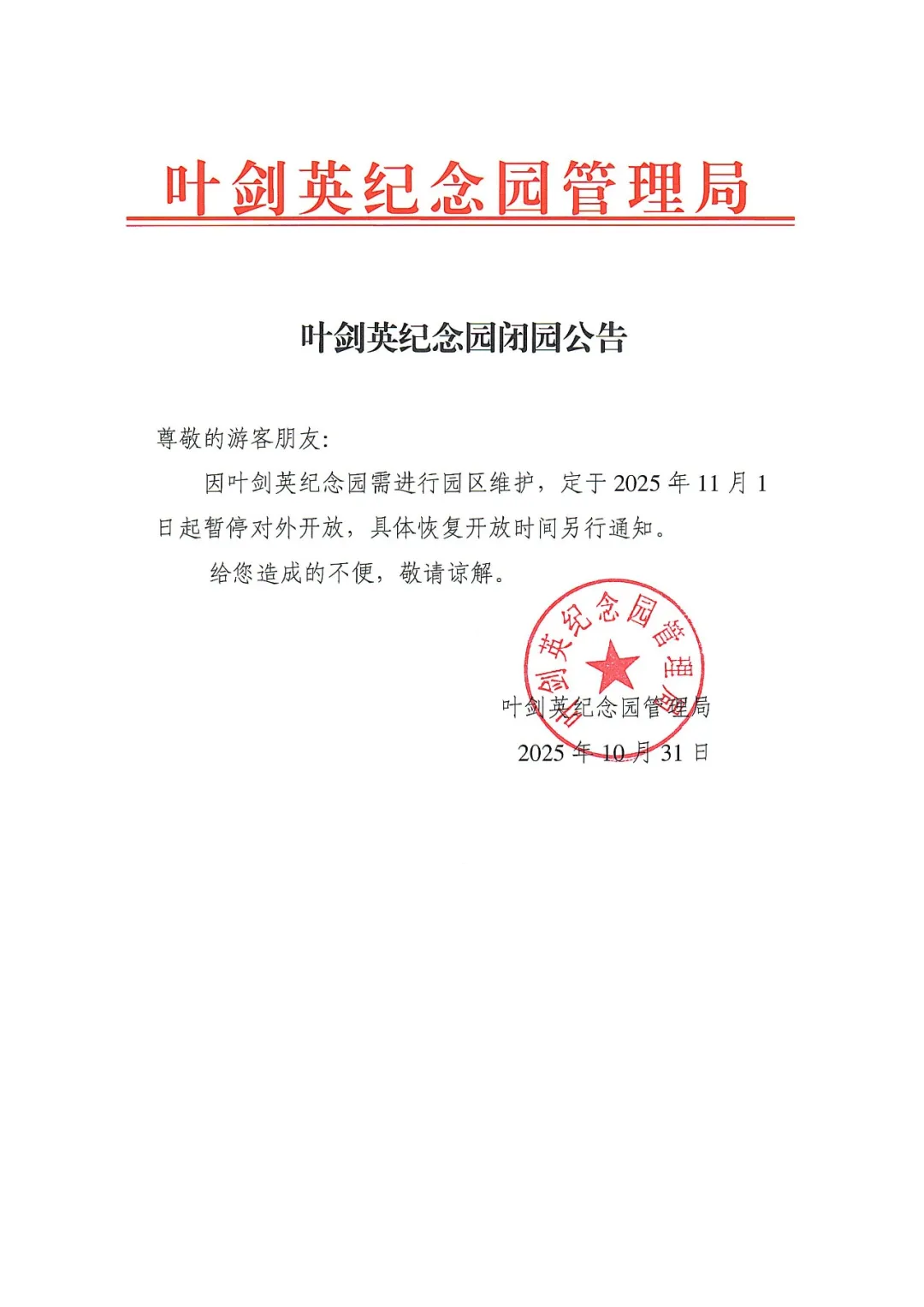 叶剑英纪念园管理局

叶剑英纪念园闭园公告

尊敬的游客朋友:

因叶剑英纪念园需进行园区维护，定于 2025 年 11 月 1 日起暂停对外开放，具体恢复开放时间另行通知。

给您造成的不便，敬请谅解。

叶剑英纪念园管理局

叶剑英纪念园管理局

2025 年 10 月 31 日